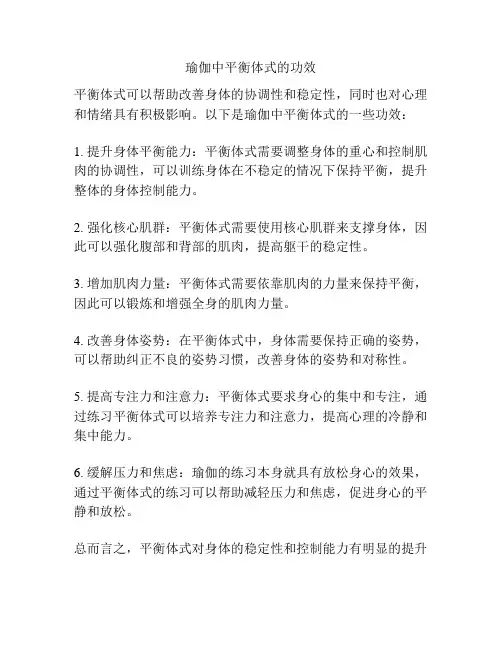 瑜伽中平衡体式的功效

平衡体式可以帮助改善身体的协调性和稳定性，同时也对心理和情绪具有积极影响。以下是瑜伽中平衡体式的一些功效：

1. 提升身体平衡能力：平衡体式需要调整身体的重心和控制肌肉的协调性，可以训练身体在不稳定的情况下保持平衡，提升整体的身体控制能力。

2. 强化核心肌群：平衡体式需要使用核心肌群来支撑身体，因此可以强化腹部和背部的肌肉，提高躯干的稳定性。

3. 增加肌肉力量：平衡体式需要依靠肌肉的力量来保持平衡，因此可以锻炼和增强全身的肌肉力量。

4. 改善身体姿势：在平衡体式中，身体需要保持正确的姿势，可以帮助纠正不良的姿势习惯，改善身体的姿势和对称性。

5. 提高专注力和注意力：平衡体式要求身心的集中和专注，通过练习平衡体式可以培养专注力和注意力，提高心理的冷静和集中能力。

6. 缓解压力和焦虑：瑜伽的练习本身就具有放松身心的效果，通过平衡体式的练习可以帮助减轻压力和焦虑，促进身心的平静和放松。

总而言之，平衡体式对身体的稳定性和控制能力有明显的提升